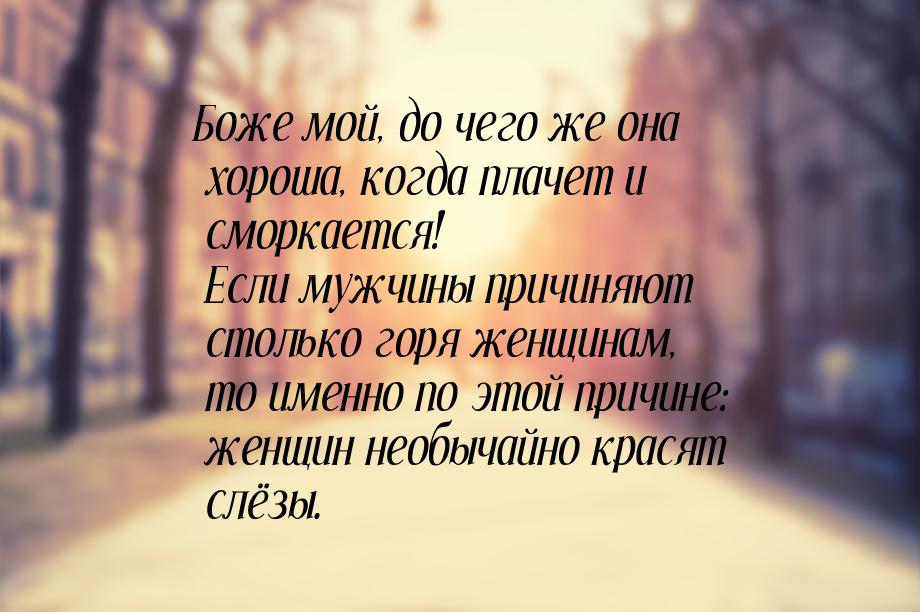 Боже мой, до чего же она хороша, когда плачет и сморкается!
Если мужчины причиняют столько горя женщинам, то именно по этой причине: женщин необычайно красят слёзы.